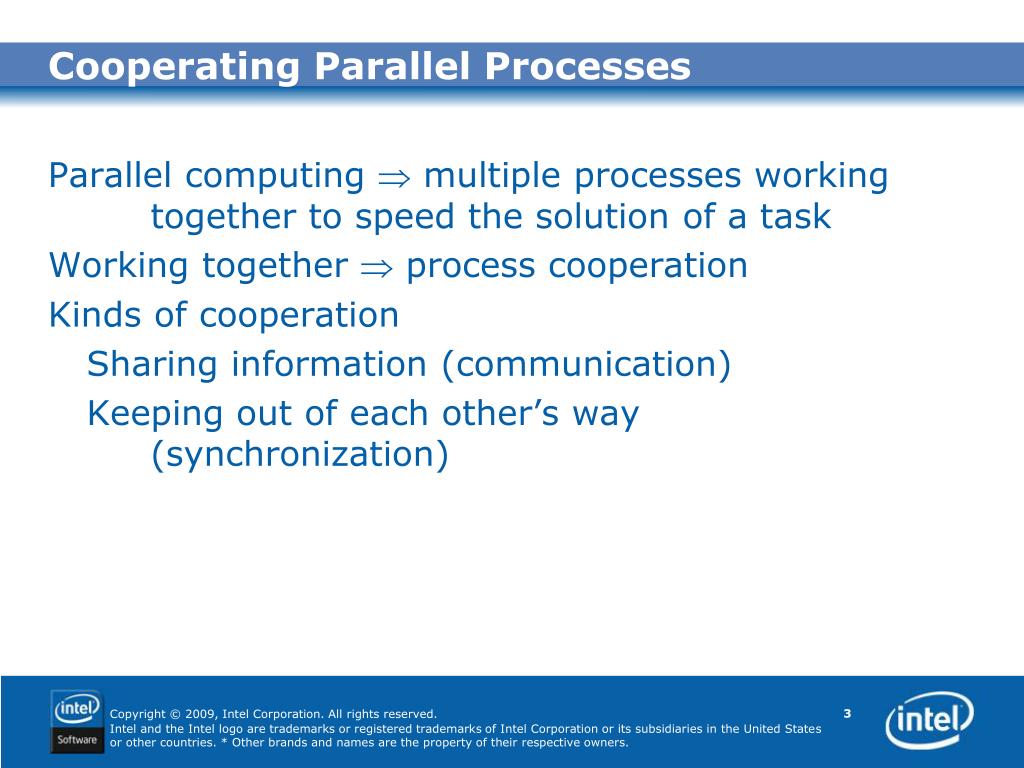 Cooperating Parallel Processes

Parallel computing $\Rightarrow$ multiple processes working together to speed the solution of a task

Working together $\Rightarrow$ process cooperation

Kinds of cooperation

Sharing information (communication)

Keeping out of each other's way (synchronization)

intel Software

Copyright © 2009, Intel Corporation. All rights reserved.
Intel and the Intel logo are trademarks or registered trademarks of Intel Corporation or its subsidiaries in the United States or other countries. * Other brands and names are the property of their respective owners.

3

intel